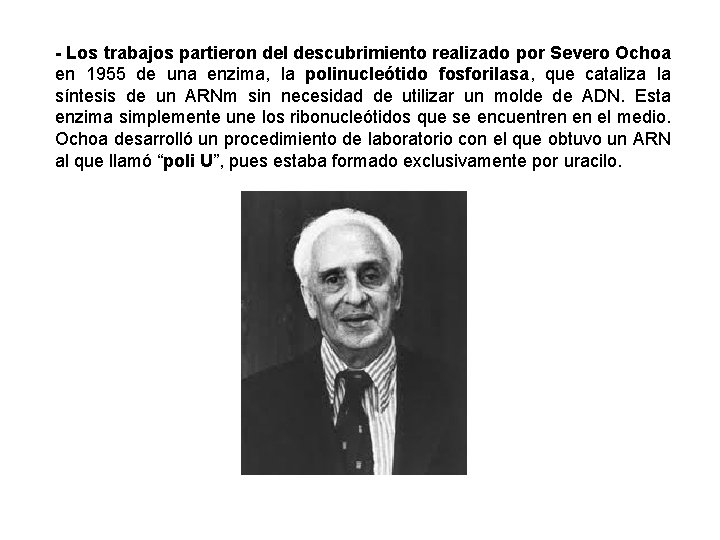 - Los trabajos partieron del descubrimiento realizado por Severo Ochoa en 1955 de una enzima, la polinucleótido fosforilasa, que cataliza la síntesis de un ARNm sin necesidad de utilizar un molde de ADN. Esta enzima simplemente une los ribonucleótidos que se encuentren en el medio. Ochoa desarrolló un procedimiento de laboratorio con el que obtuvo un ARN al que llamó “poli U”, pues estaba formado exclusivamente por uracilo.